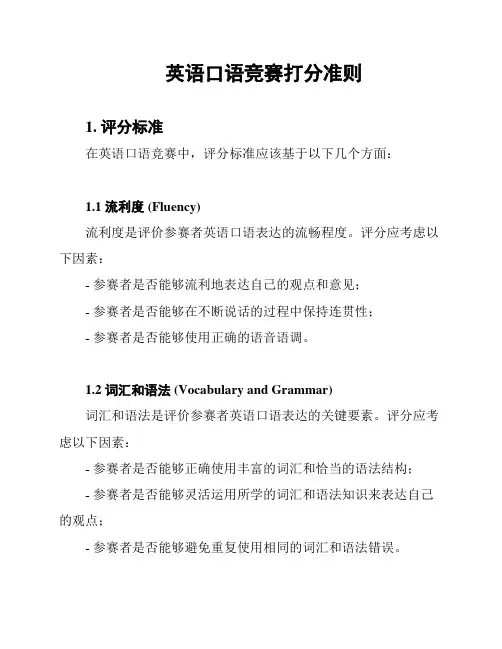 英语口语竞赛打分准则

1. 评分标准

在英语口语竞赛中，评分标准应该基于以下几个方面：

1.1 流利度 (Fluency)

流利度是评价参赛者英语口语表达的流畅程度。评分应考虑以下因素：

- 参赛者是否能够流利地表达自己的观点和意见；

- 参赛者是否能够在不断说话的过程中保持连贯性；

- 参赛者是否能够使用正确的语音语调。

1.2 词汇和语法 (Vocabulary and Grammar)

词汇和语法是评价参赛者英语口语表达的关键要素。评分应考虑以下因素：

- 参赛者是否能够正确使用丰富的词汇和恰当的语法结构；

- 参赛者是否能够灵活运用所学的词汇和语法知识来表达自己的观点；

- 参赛者是否能够避免重复使用相同的词汇和语法错误。